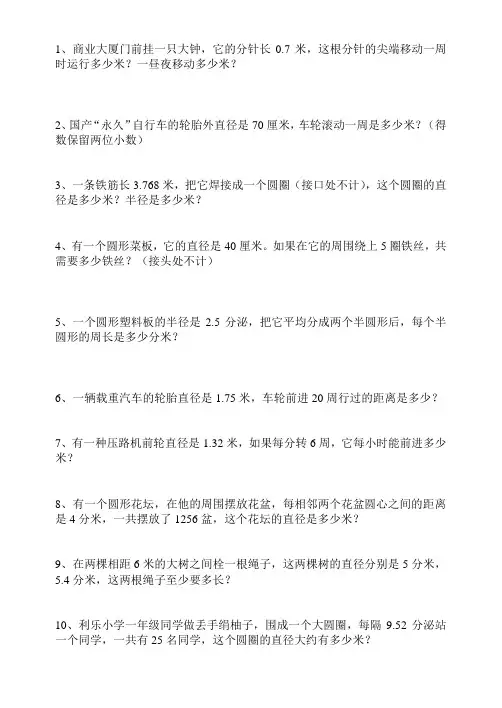 1、商业大厦门前挂一只大钟，它的分针长 0.7 米，这根分针的尖端移动一周时运行多少米？一昼夜移动多少米？

2、国产“永久”自行车的轮胎外直径是 70 厘米，车轮滚动一周是多少米？（得数保留两位小数）

3、一条铁筋长 3.768 米，把它焊接成一个圆圈（接口处不计），这个圆圈的直径是多少米？半径是多少米？

4、有一个圆形菜板，它的直径是 40 厘米。如果在它的周围绕上 5 圈铁丝，共需要多少铁丝？（接头处不计）

5、一个圆形塑料板的半径是 2.5 分泌，把它平均分成两个半圆形后，每个半圆形的周长是多少分米？

6、一辆载重汽车的轮胎直径是 1.75 米，车轮前进 20 周行过的距离是多少？

7、有一种压路机前轮直径是 1.32 米，如果每分转 6 周，它每小时能前进多少米？

8、有一个圆形花坛，在他的周围摆放花盆，每相邻两个花盆圆心之间的距离是 4 分米，一共摆放了 1256 盆，这个花坛的直径是多少米？

9、在两棵相距 6 米的大树之间栓一根绳子，这两棵树的直径分别是 5 分米，5.4 分米，这两根绳子至少要多长？

10、利乐小学一年级同学做丢手绢柚子，围成一个大圆圈，每隔 9.52 分泌站一个同学，一共有 25 名同学，这个圆圈的直径大约有多少米？